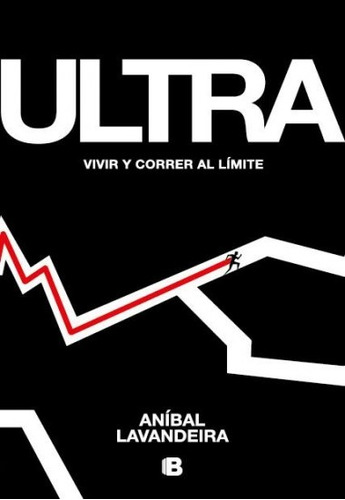 ULTRA

VIVIR Y CORRER AL LÍMITE

ANÍBAL
LAVANDEIRA

B